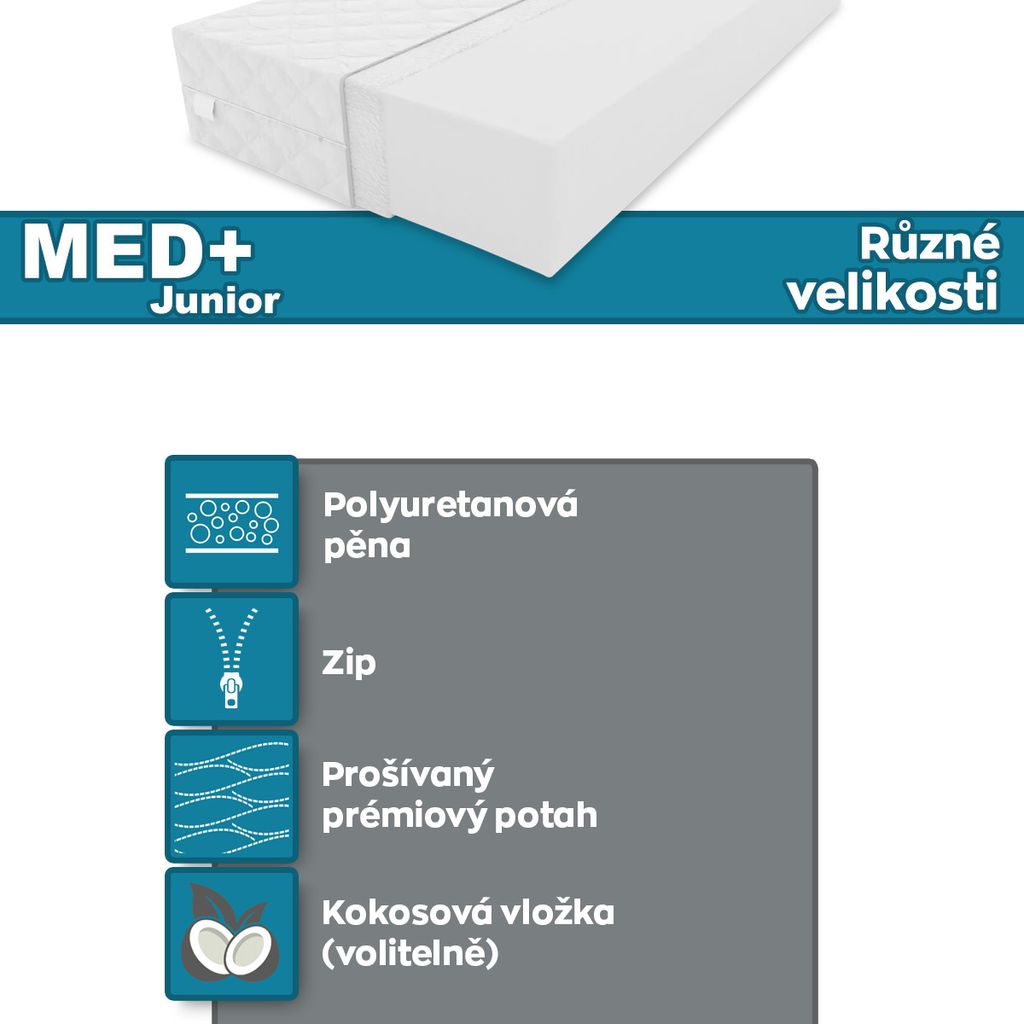 MED+
Junior

Různé velikosti

Polyuretanová pěna

Zip

Prošívaný prémiový potah

Kokosová vložka (volitelně)